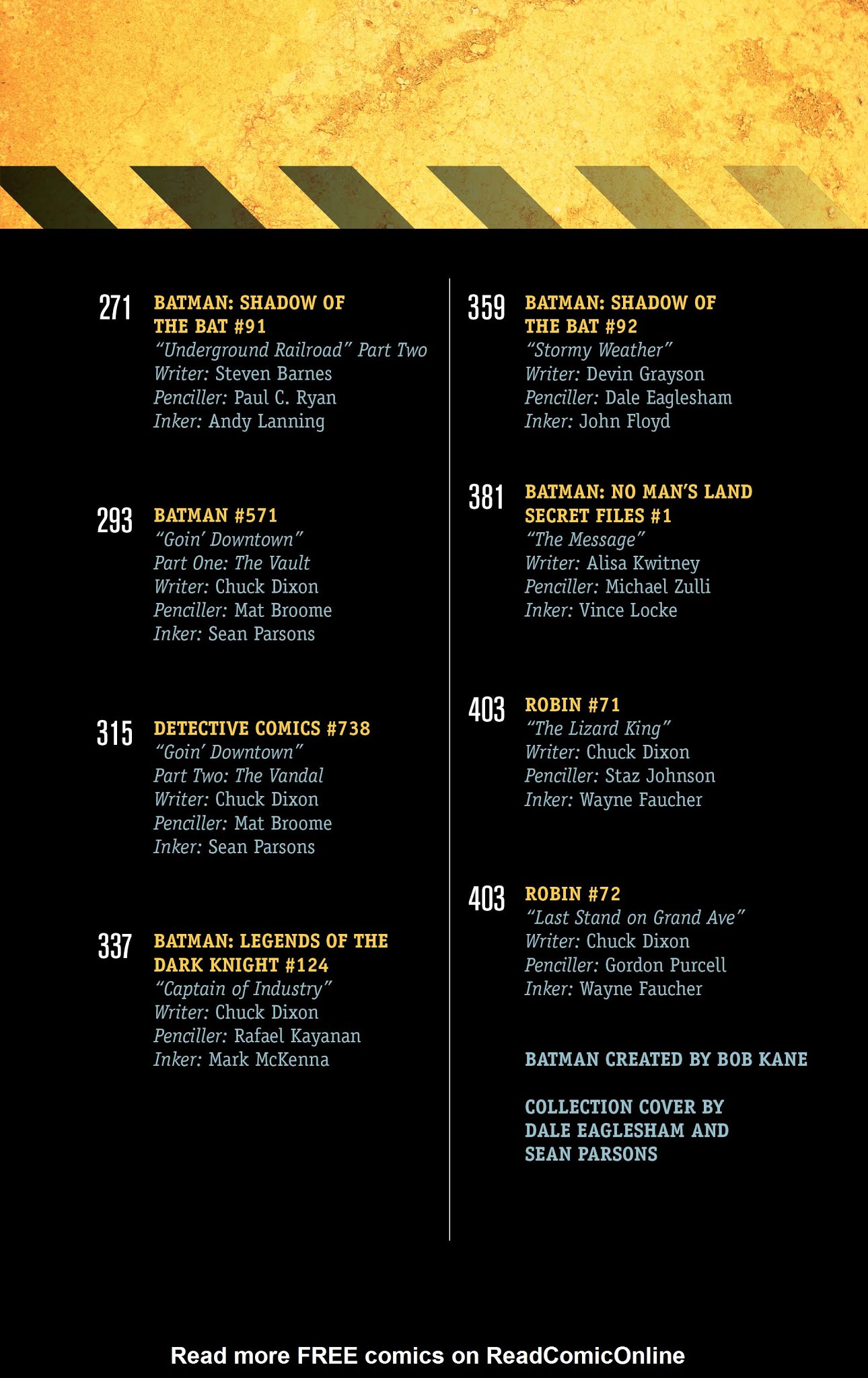 271 BATMAN: SHADOW OF THE BAT #91
"Underground Railroad" Part Two
Writer: Steven Barnes
Penciller: Paul C. Ryan
Inker: Andy Lanning

293 BATMAN #571
"Goin' Downtown"
Part One: The Vault
Writer: Chuck Dixon
Penciller: Mat Broome
Inker: Sean Parsons

315 DETECTIVE COMICS #738
"Goin' Downtown"
Part Two: The Vandal
Writer: Chuck Dixon
Penciller: Mat Broome
Inker: Sean Parsons

337 BATMAN: LEGENDS OF THE DARK KNIGHT #124
"Captain of Industry"
Writer: Chuck Dixon
Penciller: Rafael Kayanan
Inker: Mark McKenna

359 BATMAN: SHADOW OF THE BAT #92
"Stormy Weather"
Writer: Devin Grayson
Penciller: Dale Eaglesham
Inker: John Floyd

381 BATMAN: NO MAN'S LAND SECRET FILES #1
"The Message"
Writer: Alisa Kwitney
Penciller: Michael Zulli
Inker: Vince Locke

403 ROBIN #71
"The Lizard King"
Writer: Chuck Dixon
Penciller: Staz Johnson
Inker: Wayne Faucher

403 ROBIN #72
"Last Stand on Grand Ave"
Writer: Chuck Dixon
Penciller: Gordon Purcell
Inker: Wayne Faucher

BATMAN CREATED BY BOB KANE

COLLECTION COVER BY DALE EAGLESHAM AND SEAN PARSONS

Read more FREE comics on ReadComicOnline